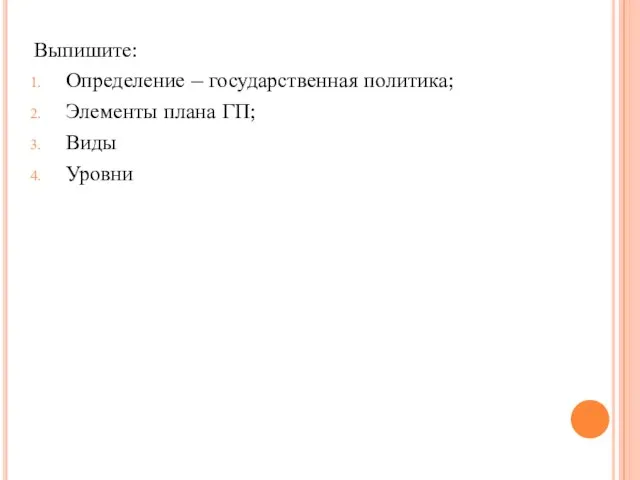 Выпишите:

1. Определение – государственная политика;
2. Элементы плана ГП;
3. Виды
4. Уровни